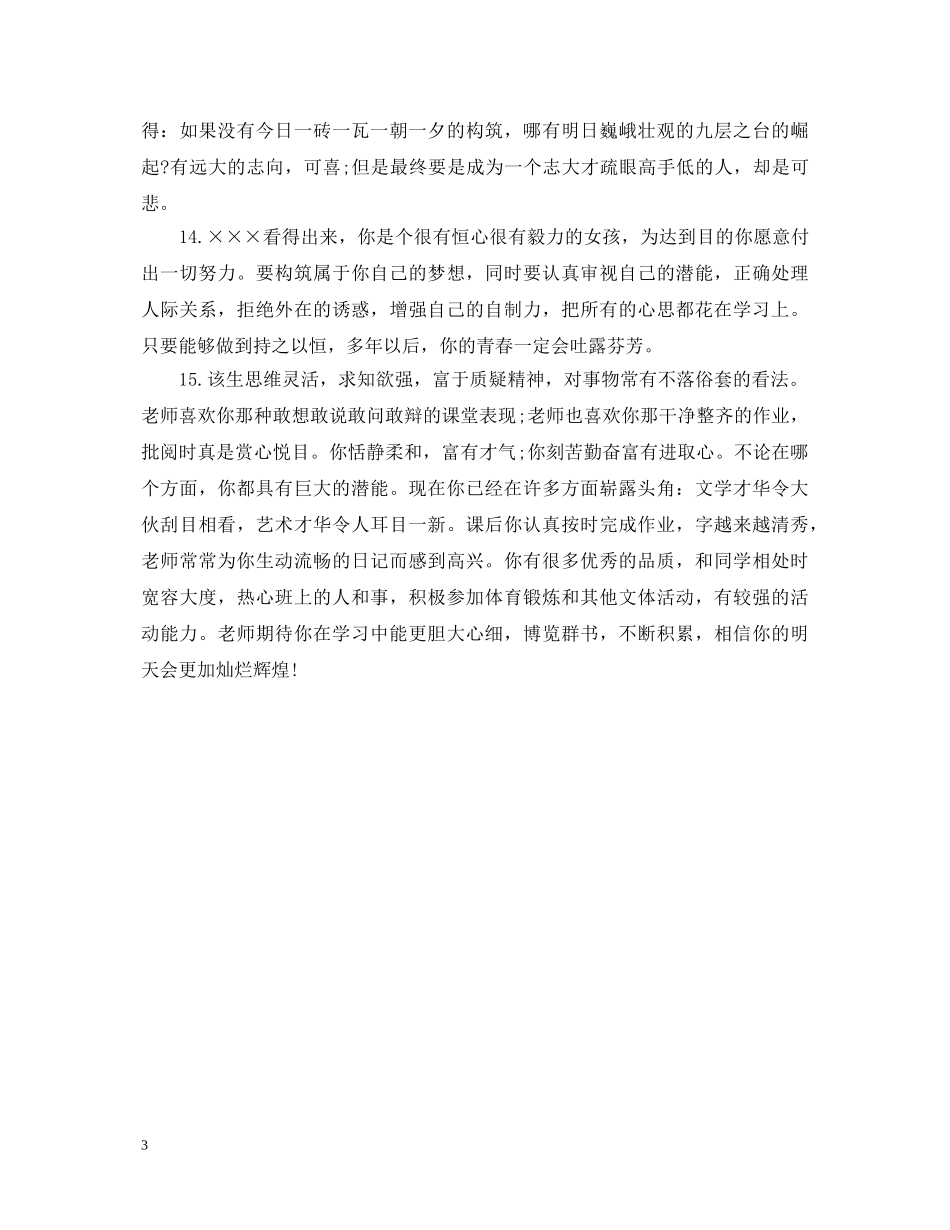 得：如果没有今日一砖一瓦一朝一夕的构筑，哪有明日巍峨壮观的九层之台的崛起?有远大的志向，可喜;但是最终要是成为一个志大才疏眼高手低的人，却是可悲。

14.×××看得出来，你是个很有恒心很有毅力的女孩，为达到目的你愿意付出一切努力。要构筑属于你自己的梦想，同时要认真审视自己的潜能，正确处理人际关系，拒绝外在的诱惑，增强自己的自制力，把所有的心思都花在学习上。只要能够做到持之以恒，多年以后，你的青春一定会吐露芬芳。

15.该生思维灵活，求知欲强，富于质疑精神，对事物常有不落俗套的看法。老师喜欢你那种敢想敢说敢问敢辩的课堂表现;老师也喜欢你那干净整齐的作业，批阅时真是赏心悦目。你恬静柔和，富有才气;你刻苦勤奋富有进取心。不论在哪个方面，你都具有巨大的潜能。现在你已经在许多方面崭露头角：文学才华令大伙刮目相看，艺术才华令人耳目一新。课后你认真按时完成作业，字越来越清秀，老师常常为你生动流畅的日记而感到高兴。你有很多优秀的品质，和同学相处时宽容大度，热心班上的人和事，积极参加体育锻炼和其他文体活动，有较强的活动能力。老师期待你在学习中能更胆大心细，博览群书，不断积累，相信你的明天会更加灿烂辉煌!

3